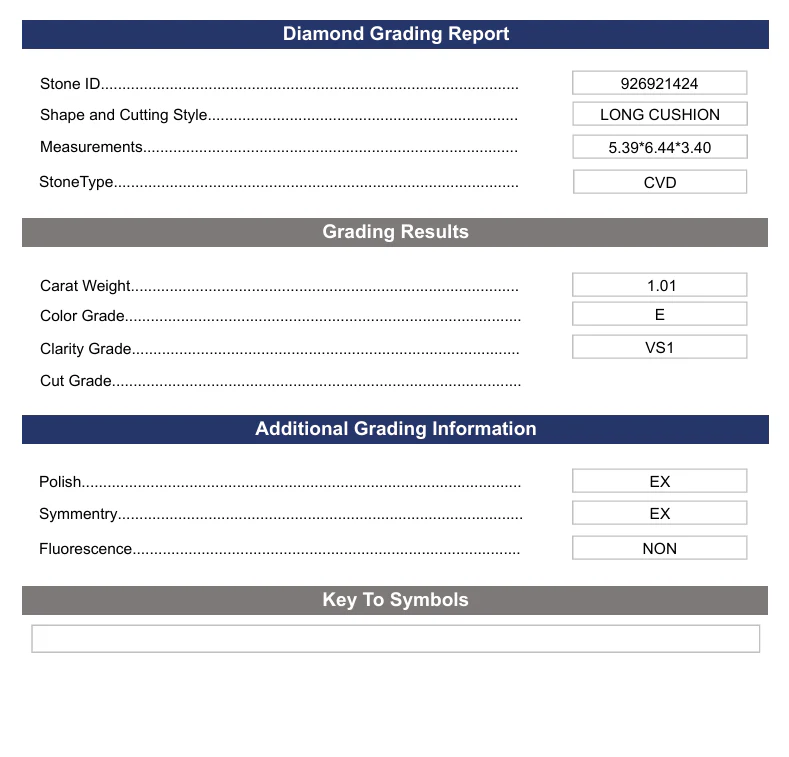 Diamond Grading Report

Stone ID 926921424
Shape and Cutting Style LONG CUSHION
Measurements 5.39*6.44*3.40
StoneType CVD

Grading Results

Carat Weight 1.01
Color Grade E
Clarity Grade VS1
Cut Grade

Additional Grading Information

Polish EX
Symmentry EX
Fluorescence NON

Key To Symbols